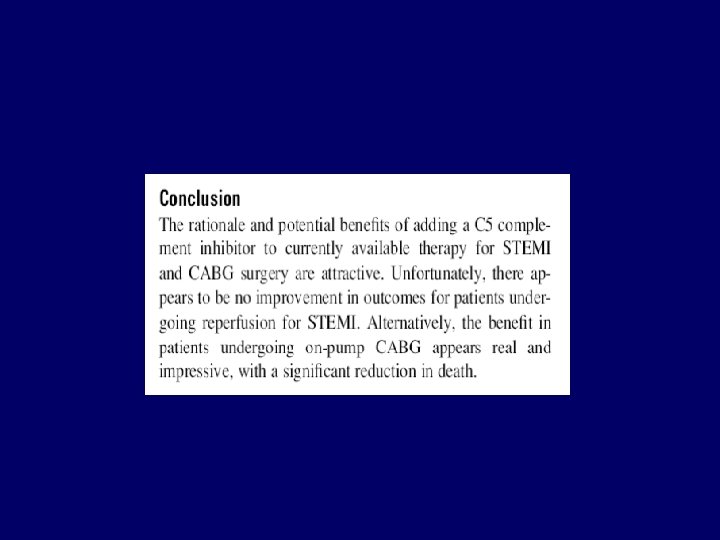 Conclusion

The rationale and potential benefits of adding a C5 complement inhibitor to currently available therapy for STEMI and CABG surgery are attractive. Unfortunately, there appears to be no improvement in outcomes for patients undergoing reperfusion for STEMI. Alternatively, the benefit in patients undergoing on-pump CABG appears real and impressive, with a significant reduction in death.